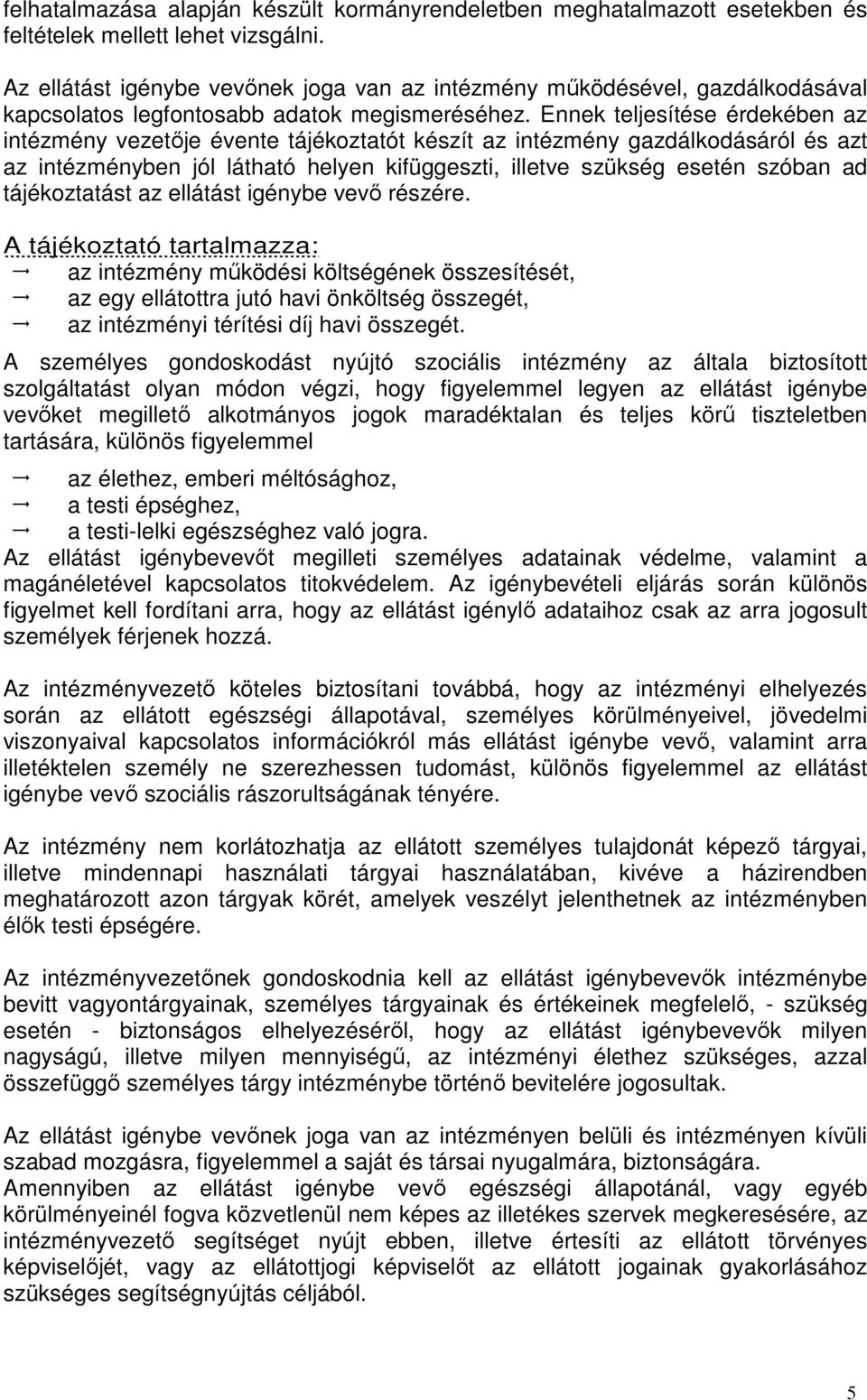 felhatalmazása alapján készült kormányrendeletben meghatalmazott esetekben és feltételek mellett lehet vizsgálni.

Az ellátást igénybe vevőnek joga van az intézmény működésével, gazdálkodásával kapcsolatos legfontosabb adatok megismeréséhez. Ennek teljesítése érdekében az intézmény vezetője évente tájékoztatót készít az intézmény gazdálkodásáról és azt az intézményben jól látható helyen kifüggeszti, illetve szükség esetén szóban ad tájékoztatást az ellátást igénybe vevő részére.

A tájékoztató tartalmazza:
→ az intézmény működési költségének összesítését,
→ az egy ellátottra jutó havi önköltség összegét,
→ az intézményi térítési díj havi összegét.

A személyes gondoskodást nyújtó szociális intézmény az általa biztosított szolgáltatást olyan módon végzi, hogy figyelemmel legyen az ellátást igénybe vevőket megillető alkotmányos jogok maradéktalan és teljes körű tiszteletben tartására, különös figyelemmel

→ az élethez, emberi méltósághoz,
→ a testi épséghez,
→ a testi-lelki egészséghez való jogra.

Az ellátást igénybevevőt megilleti személyes adatainak védelme, valamint a magánéletével kapcsolatos titokvédelem. Az igénybevételi eljárás során különös figyelmet kell fordítani arra, hogy az ellátást igénylő adataihoz csak az arra jogosult személyek férjenek hozzá.

Az intézményvezető köteles biztosítani továbbá, hogy az intézményi elhelyezés során az ellátott egészségi állapotával, személyes körülményeivel, jövedelmi viszonyaival kapcsolatos információkról más ellátást igénybe vevő, valamint arra illetéktelen személy ne szerezhessen tudomást, különös figyelemmel az ellátást igénybe vevő szociális rászorultságának tényére.

Az intézmény nem korlátozhatja az ellátott személyes tulajdonát képező tárgyai, illetve mindennapi használati tárgyai használatában, kivéve a házirendben meghatározott azon tárgyak körét, amelyek veszélyt jelenthetnek az intézményben élők testi épségére.

Az intézményvezetőnek gondoskodnia kell az ellátást igénybevevők intézménybe bevitt vagyontárgyainak, személyes tárgyainak és értékeinek megfelelő, - szükség esetén - biztonságos elhelyezéséről, hogy az ellátást igénybevevők milyen nagyságú, illetve milyen mennyiségű, az intézményi élethez szükséges, azzal összefüggő személyes tárgy intézménybe történő bevitelére jogosultak.

Az ellátást igénybe vevőnek joga van az intézményen belüli és intézményen kívüli szabad mozgásra, figyelemmel a saját és társai nyugalmára, biztonságára.
Amennyiben az ellátást igénybe vevő egészségi állapotánál, vagy egyéb körülményeinél fogva közvetlenül nem képes az illetékes szervek megkeresésére, az intézményvezető segítséget nyújt ebben, illetve értesíti az ellátott törvényes képviselőjét, vagy az ellátottjogi képviselőt az ellátott jogainak gyakorlásához szükséges segítségnyújtás céljából.

5